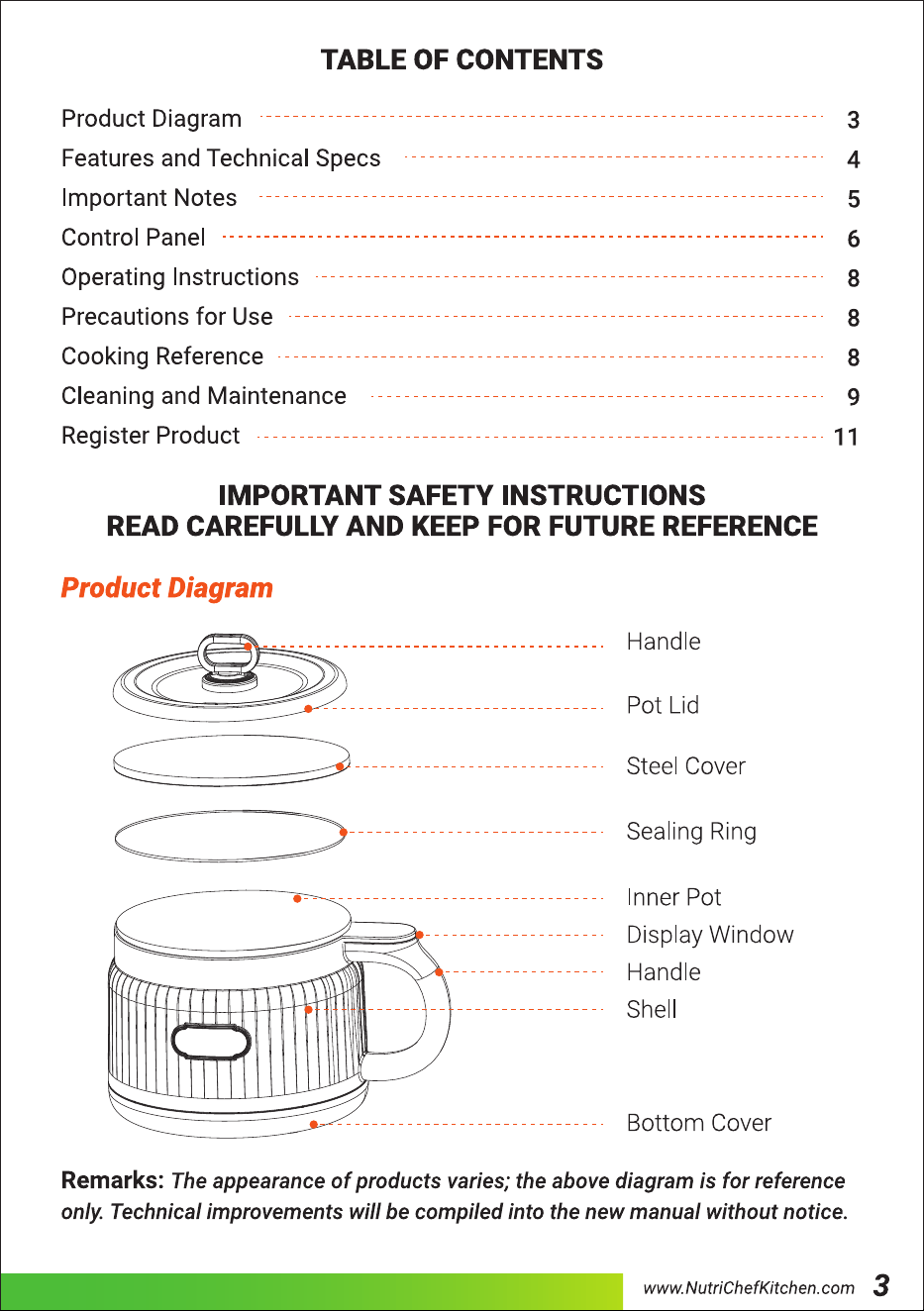 TABLE OF CONTENTS

Product Diagram 3
Features and Technical Specs 4
Important Notes 5
Control Panel 6
Operating Instructions 8
Precautions for Use 8
Cooking Reference 8
Cleaning and Maintenance 9
Register Product 11

IMPORTANT SAFETY INSTRUCTIONS
READ CAREFULLY AND KEEP FOR FUTURE REFERENCE

Product Diagram

Handle
Pot Lid
Steel Cover
Sealing Ring
Inner Pot
Display Window
Handle
Shell
Bottom Cover

Remarks: The appearance of products varies; the above diagram is for reference only. Technical improvements will be compiled into the new manual without notice.

www.NutriChefKitchen.com 3